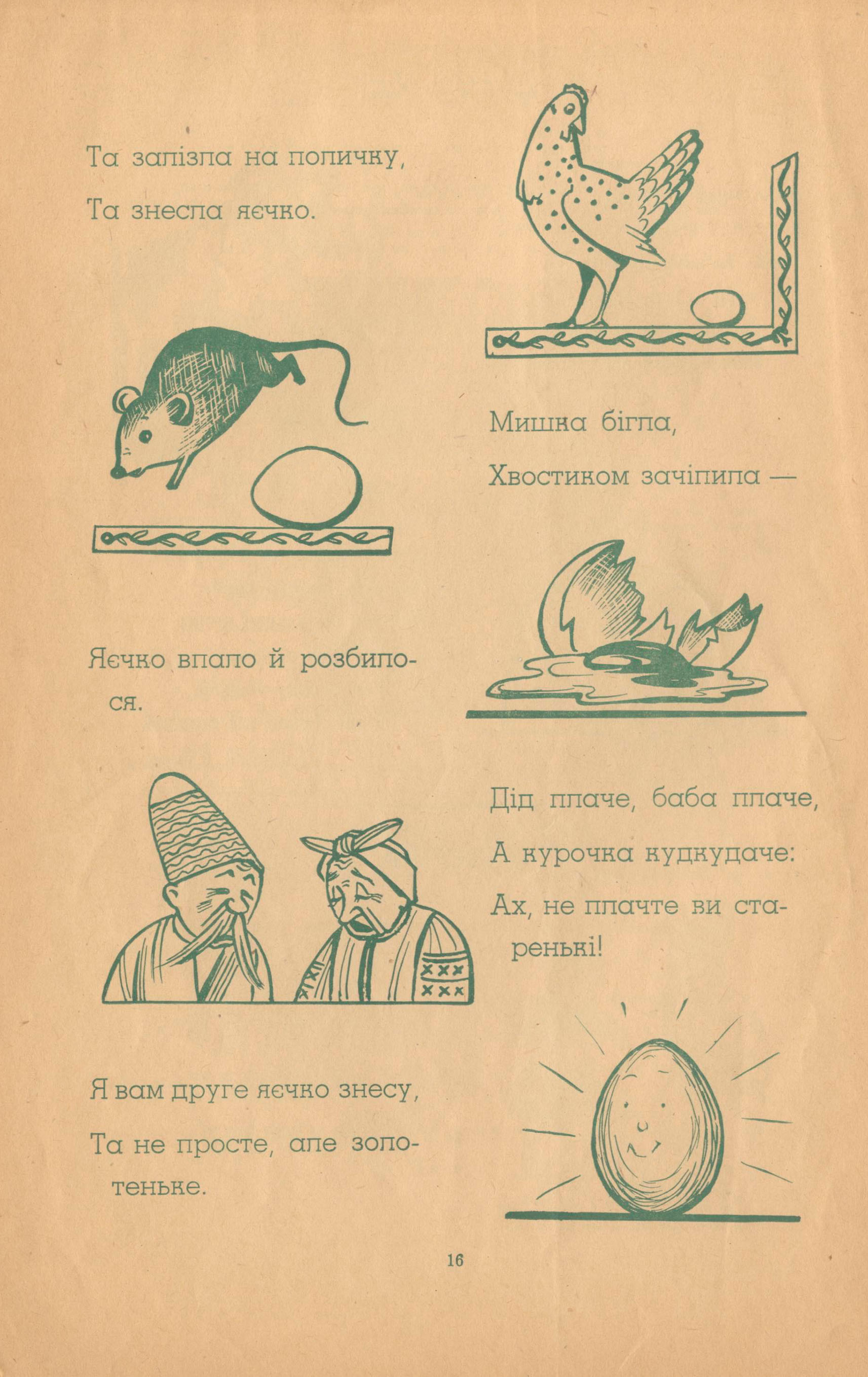 Та залізла на поличку,

Та знесла яєчко.

Мишка бігла,

Хвостиком зачіпила —

Яєчко впало й розбилося.

Дід плаче, баба плаче,

А курочка кудкудаче:

Ах, не плачте ви старенькі!

Я вам друге яєчко знесу,

Та не просте, але золотеньке.

16